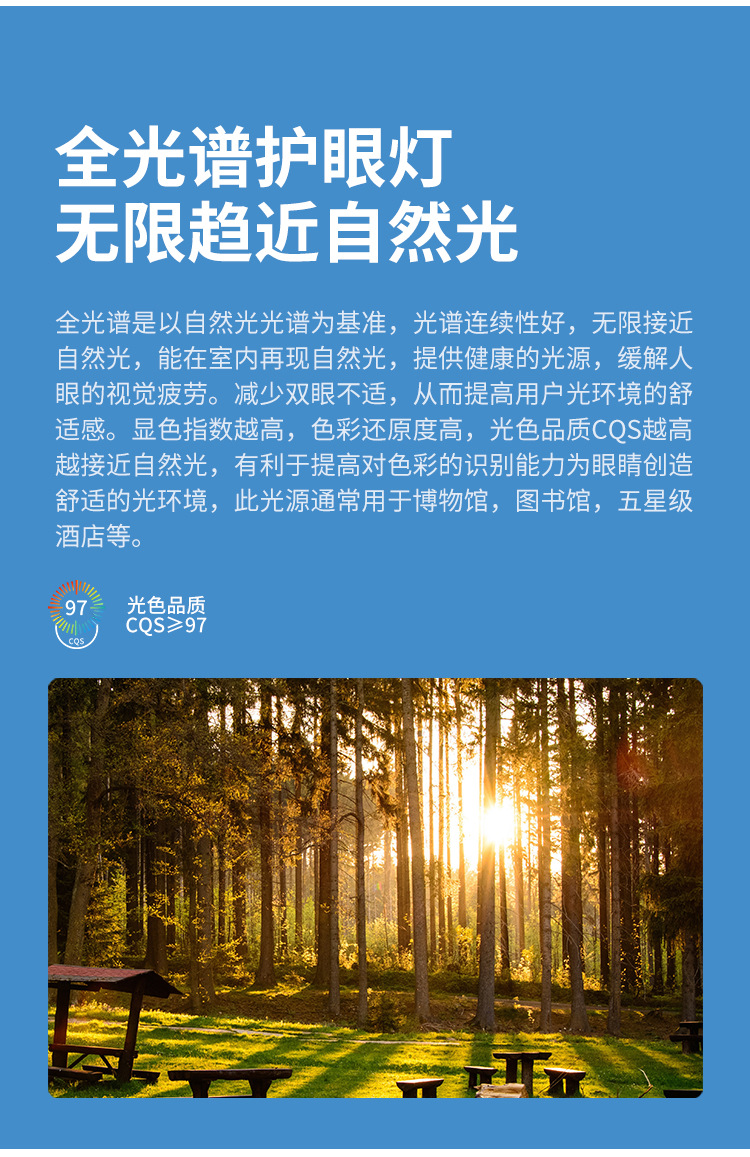 全光谱护眼灯
无限趋近自然光

全光谱是以自然光光谱为基准，光谱连续性好，无限接近自然光，能在室内再现自然光，提供健康的光源，缓解人眼的视觉疲劳。减少双眼不适，从而提高用户光环境的舒适感。显色指数越高，色彩还原度高，光色品质CQS越高越接近自然光，有利于提高对色彩的识别能力为眼睛创造舒适的光环境，此光源通常用于博物馆，图书馆，五星级酒店等。

97
CQS

光色品质
CQS≥97